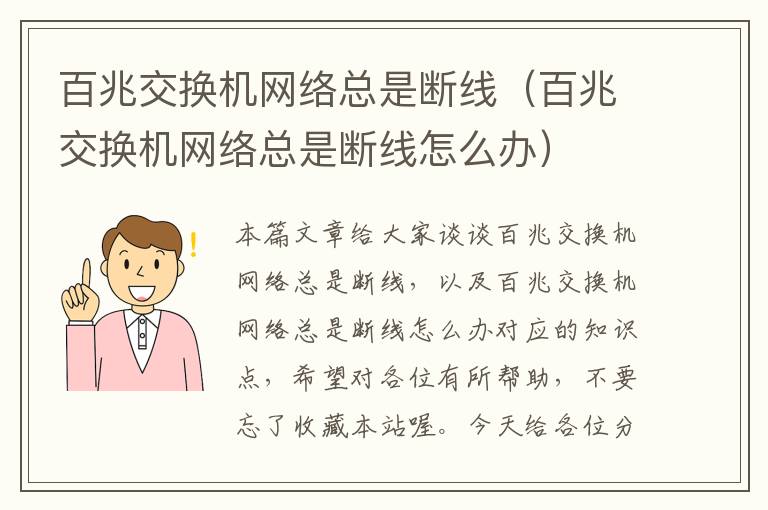 百兆交换机网络总是断线（百兆交换机网络总是断线怎么办）

本篇文章给大家谈谈百兆交换机网络总是断线，以及百兆交换机网络总是断线怎么办对应的知识点，希望对各位有所帮助，不要忘了收藏本站喔。今天给各位分